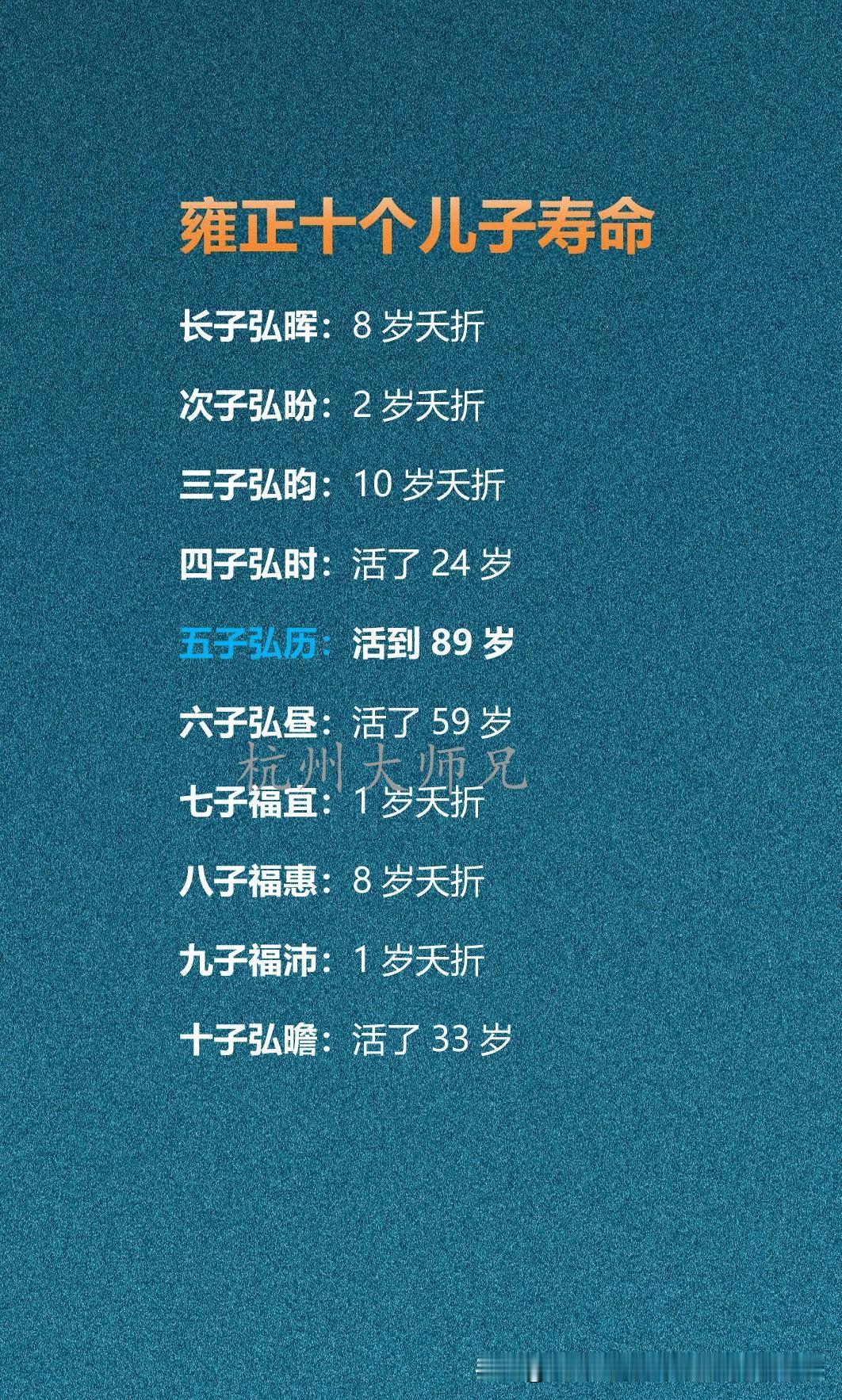 雍正十个儿子寿命

长子弘晖：8 岁夭折

次子弘昐：2 岁夭折

三子弘昀：10 岁夭折

四子弘时：活了 24 岁

五子弘历：活到 89 岁

六子弘昼：活了 59 岁

杭州大师兄

七子福宜：1 岁夭折

八子福惠：8 岁夭折

九子福沛：1 岁夭折

十子弘瞻：活了 33 岁